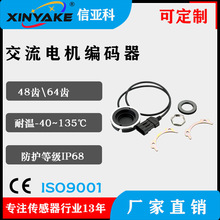 XINYAKE® 信亚科

可定制

交流电机编码器

48齿\64齿

耐温-40~135℃

防护等级IP68

CE ISO9001

专注传感器行业13年

厂家直销